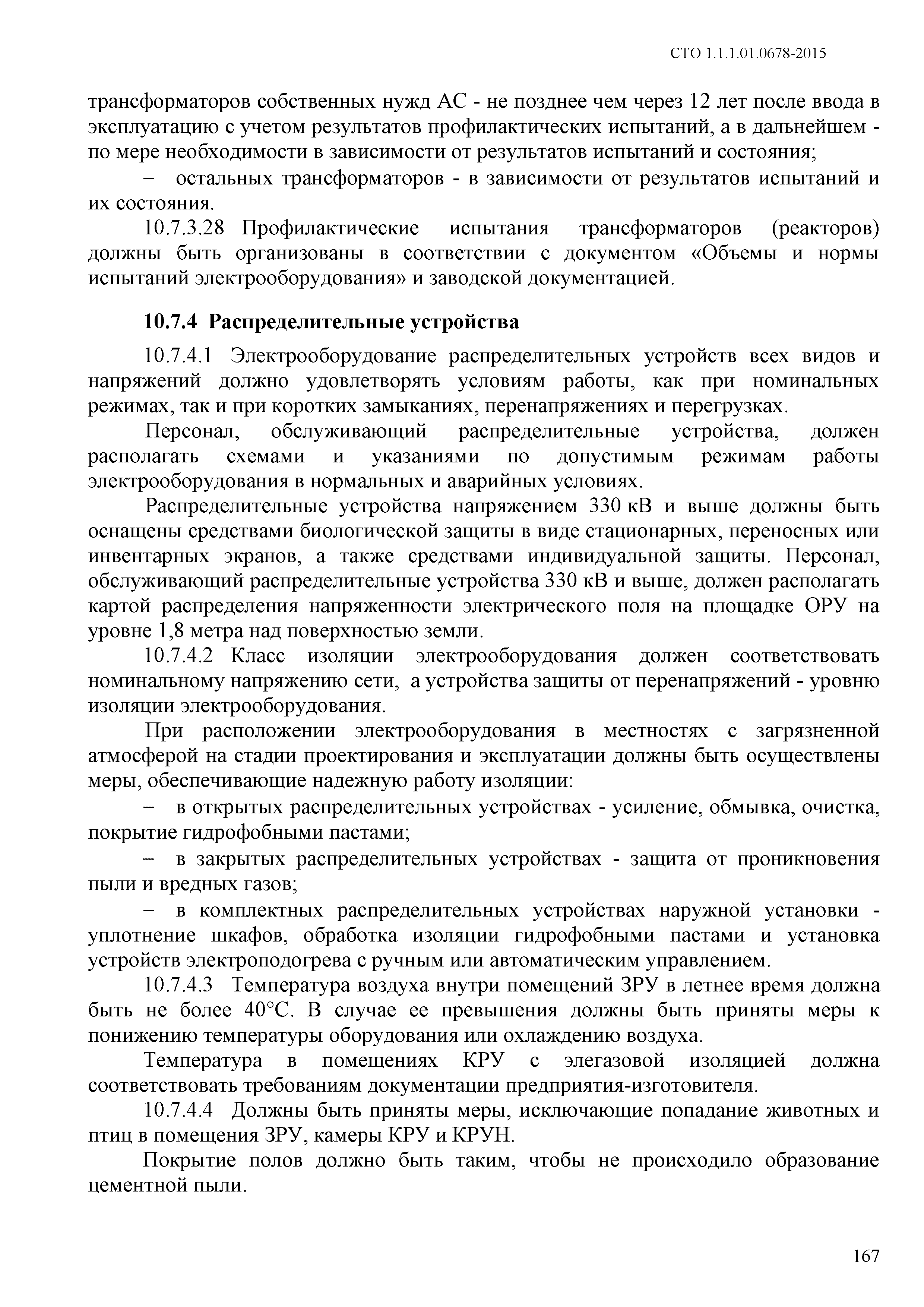 СТО 1.1.1.01.0678-2015

трансформаторов собственных нужд АС - не позднее чем через 12 лет после ввода в эксплуатацию с учетом результатов профилактических испытаний, а в дальнейшем - по мере необходимости в зависимости от результатов испытаний и состояния;

– остальных трансформаторов - в зависимости от результатов испытаний и их состояния.

10.7.3.28 Профилактические испытания трансформаторов (реакторов) должны быть организованы в соответствии с документом «Объемы и нормы испытаний электрооборудования» и заводской документацией.

10.7.4 Распределительные устройства

10.7.4.1 Электрооборудование распределительных устройств всех видов и напряжений должно удовлетворять условиям работы, как при номинальных режимах, так и при коротких замыканиях, перенапряжениях и перегрузках.

Персонал, обслуживающий распределительные устройства, должен располагать схемами и указаниями по допустимым режимам работы электрооборудования в нормальных и аварийных условиях.

Распределительные устройства напряжением 330 кВ и выше должны быть оснащены средствами биологической защиты в виде стационарных, переносных или инвентарных экранов, а также средствами индивидуальной защиты. Персонал, обслуживающий распределительные устройства 330 кВ и выше, должен располагать картой распределения напряженности электрического поля на площадке ОРУ на уровне 1,8 метра над поверхностью земли.

10.7.4.2 Класс изоляции электрооборудования должен соответствовать номинальному напряжению сети, а устройства защиты от перенапряжений - уровню изоляции электрооборудования.

При расположении электрооборудования в местностях с загрязненной атмосферой на стадии проектирования и эксплуатации должны быть осуществлены меры, обеспечивающие надежную работу изоляции:

– в открытых распределительных устройствах - усиление, обмывка, очистка, покрытие гидрофобными пастами;

– в закрытых распределительных устройствах - защита от проникновения пыли и вредных газов;

– в комплектных распределительных устройствах наружной установки - уплотнение шкафов, обработка изоляции гидрофобными пастами и установка устройств электроподогрева с ручным или автоматическим управлением.

10.7.4.3 Температура воздуха внутри помещений ЗРУ в летнее время должна быть не более 40°С. В случае ее превышения должны быть приняты меры к понижению температуры оборудования или охлаждению воздуха.

Температура в помещениях КРУ с элегазовой изоляцией должна соответствовать требованиям документации предприятия-изготовителя.

10.7.4.4 Должны быть приняты меры, исключающие попадание животных и птиц в помещения ЗРУ, камеры КРУ и КРУН.

Покрытие полов должно быть таким, чтобы не происходило образование цементной пыли.

167